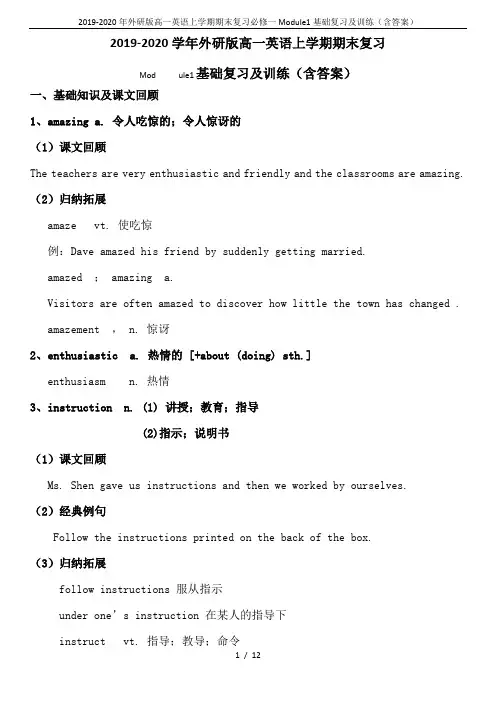 2019-2020 年外研版高一英语上学期期末复习必修一 Module1 基础复习及训练（含答案）

2019-2020 学年外研版高一英语上学期期末复习

Mod ule1 基础复习及训练（含答案）

一、基础知识及课文回顾

1、amazing a. 令人吃惊的；令人惊讶的

（1）课文回顾

The teachers are very enthusiastic and friendly and the classrooms are amazing.

（2）归纳拓展

amaze vt. 使吃惊

例：Dave amazed his friend by suddenly getting married.

amazed ; amazing a.

Visitors are often amazed to discover how little the town has changed .

amazement , n. 惊讶

2、enthusiastic a. 热情的 [+about (doing) sth.]

enthusiasm n. 热情

3、instruction n. (1) 讲授；教育；指导

(2)指示；说明书

（1）课文回顾

Ms. Shen gave us instructions and then we worked by ourselves.

（2）经典例句

Follow the instructions printed on the back of the box.

（3）归纳拓展

follow instructions 服从指示

under one's instruction 在某人的指导下

instruct vt. 指导；教导；命令

1 / 12